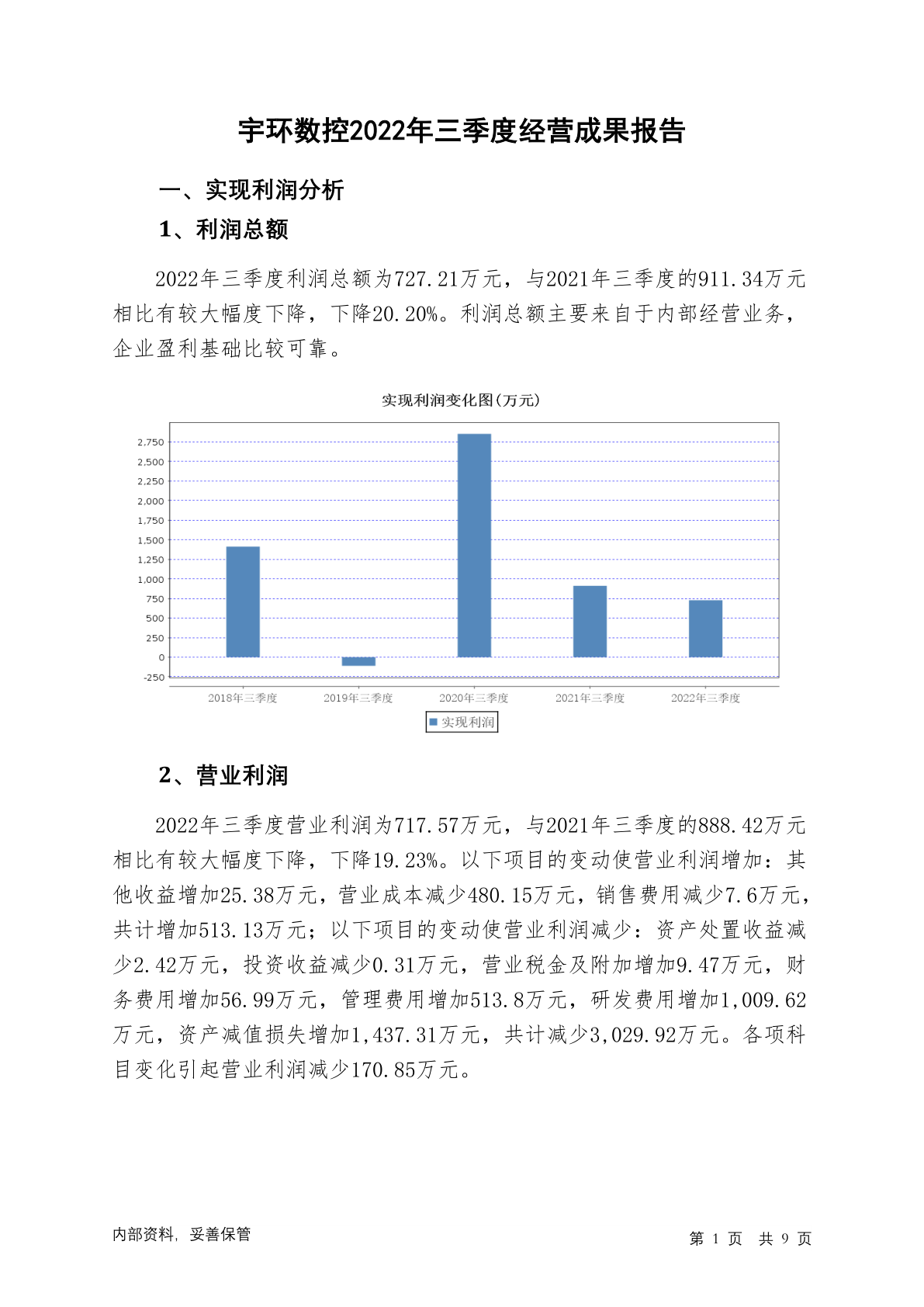 宇环数控2022年三季度经营成果报告

一、实现利润分析

1、利润总额

2022年三季度利润总额为727.21万元，与2021年三季度的911.34万元相比有较大幅度下降，下降20.20%。利润总额主要来自于内部经营业务，企业盈利基础比较可靠。

实现利润变化图(万元)

2,750
2,500
2,250
2,000
1,750
1,500
1,250
1,000
750
500
250
0
-250

2018年三季度
2019年三季度
2020年三季度
2021年三季度
2022年三季度

实现利润

2、营业利润

2022年三季度营业利润为717.57万元，与2021年三季度的888.42万元相比有较大幅度下降，下降19.23%。以下项目的变动使营业利润增加：其他收益增加25.38万元，营业成本减少480.15万元，销售费用减少7.6万元，共计增加513.13万元；以下项目的变动使营业利润减少：资产处置收益减少2.42万元，投资收益减少0.31万元，营业税金及附加增加9.47万元，财务费用增加56.99万元，管理费用增加513.8万元，研发费用增加1,009.62万元，资产减值损失增加1,437.31万元，共计减少3,029.92万元。各项科目变化引起营业利润减少170.85万元。

内部资料，妥善保管

第 1 页 共 9 页